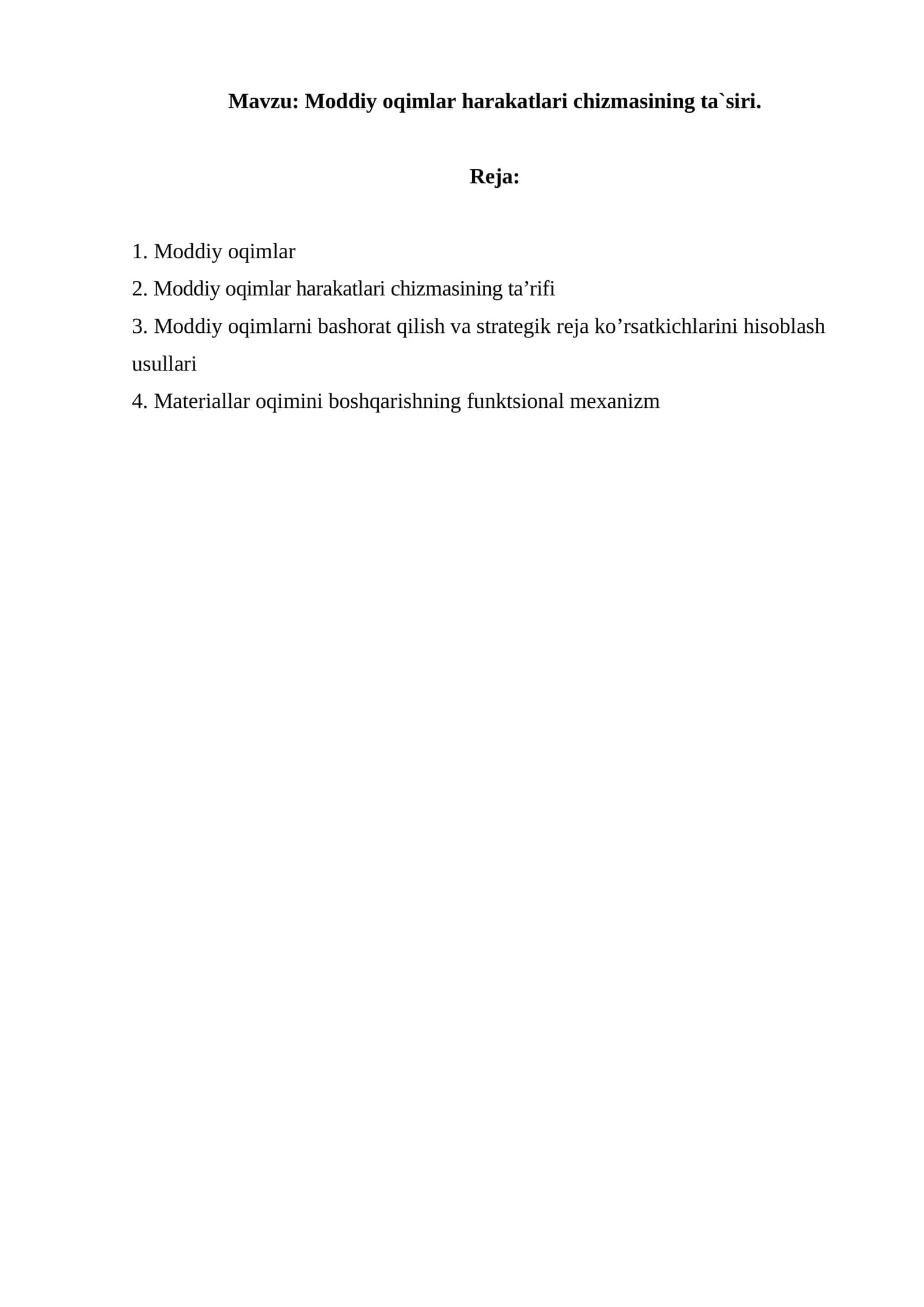 Mavzu: Moddiy oqimlar harakatlari chizmasining ta`siri.

Reja:

1. Moddiy oqimlar
2. Moddiy oqimlar harakatlari chizmasining ta’rifi
3. Moddiy oqimlarni bashorat qilish va strategik reja ko’rsatkichlarini hisoblash usullari
4. Materiallar oqimini boshqarishning funktsional mexanizm